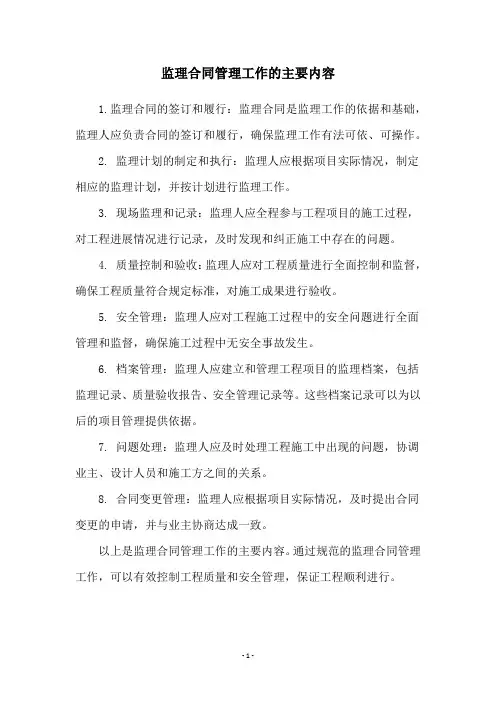 监理合同管理工作的主要内容

1.监理合同的签订和履行：监理合同是监理工作的依据和基础，监理人应负责合同的签订和履行，确保监理工作有法可依、可操作。

2. 监理计划的制定和执行：监理人应根据项目实际情况，制定相应的监理计划，并按计划进行监理工作。

3. 现场监理和记录：监理人应全程参与工程项目的施工过程，对工程进展情况进行记录，及时发现和纠正施工中存在的问题。

4. 质量控制和验收：监理人应对工程质量进行全面控制和监督，确保工程质量符合规定标准，对施工成果进行验收。

5. 安全管理：监理人应对工程施工过程中的安全问题进行全面管理和监督，确保施工过程中无安全事故发生。

6. 档案管理：监理人应建立和管理工程项目的监理档案，包括监理记录、质量验收报告、安全管理记录等。这些档案记录可以为以后的项目管理提供依据。

7. 问题处理：监理人应及时处理工程施工中出现的问题，协调业主、设计人员和施工方之间的关系。

8. 合同变更管理：监理人应根据项目实际情况，及时提出合同变更的申请，并与业主协商达成一致。

以上是监理合同管理工作的主要内容。通过规范的监理合同管理工作，可以有效控制工程质量和安全管理，保证工程顺利进行。

- 1 -